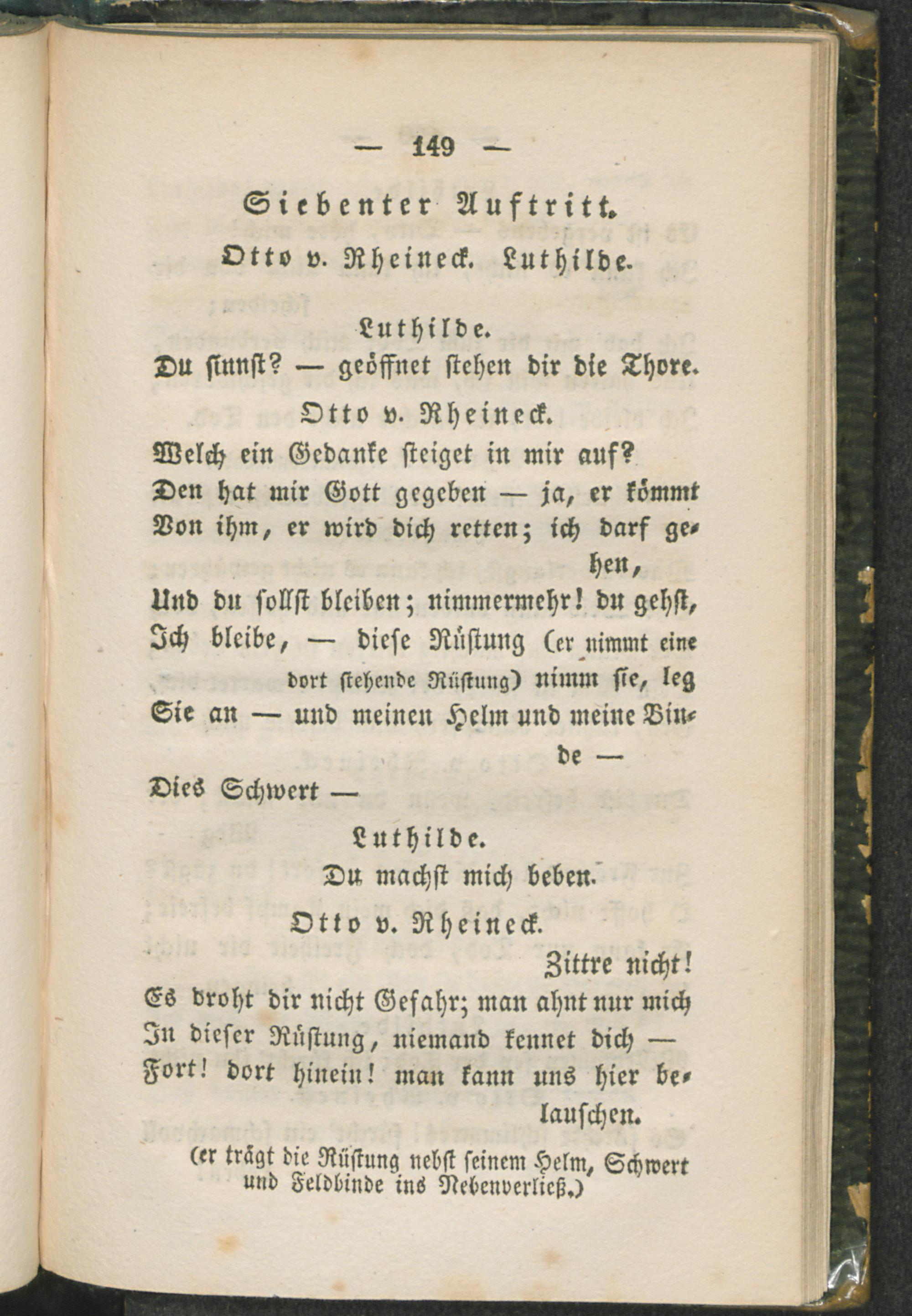 — 149 —

Siebenter Auftritt.

Otto v. Rheineck. Luthilde.

Luthilde.

Du sinnst? — geöffnet stehen dir die Thore.

Otto v. Rheineck.

Welch ein Gedanke steiget in mir auf?
Den hat mir Gott gegeben — ja, er kömmt
Von ihm, er wird dich retten; ich darf gehen,
Und du sollst bleiben; nimmermehr! du gehst,
Ich bleibe, — diese Rüstung (er nimmt eine dort stehende Rüstung) nimm sie, leg
Sie an — und meinen Helm und meine Binde —
Dies Schwert —

Luthilde.

Du machst mich beben.

Otto v. Rheineck.

Zittre nicht!
Es droht dir nicht Gefahr; man ahnt nur mich
In dieser Rüstung, niemand kennet dich —
Fort! dort hinein! man kann uns hier belauschen.

(er trägt die Rüstung nebst seinem Helm, Schwert und Feldbinde ins Nebenverließ.)